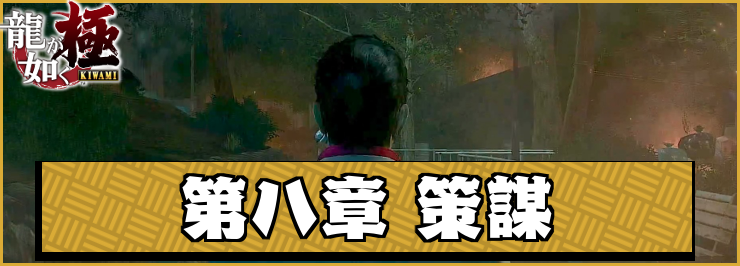 龍が如く極
KIWAMI

第八章 策謀